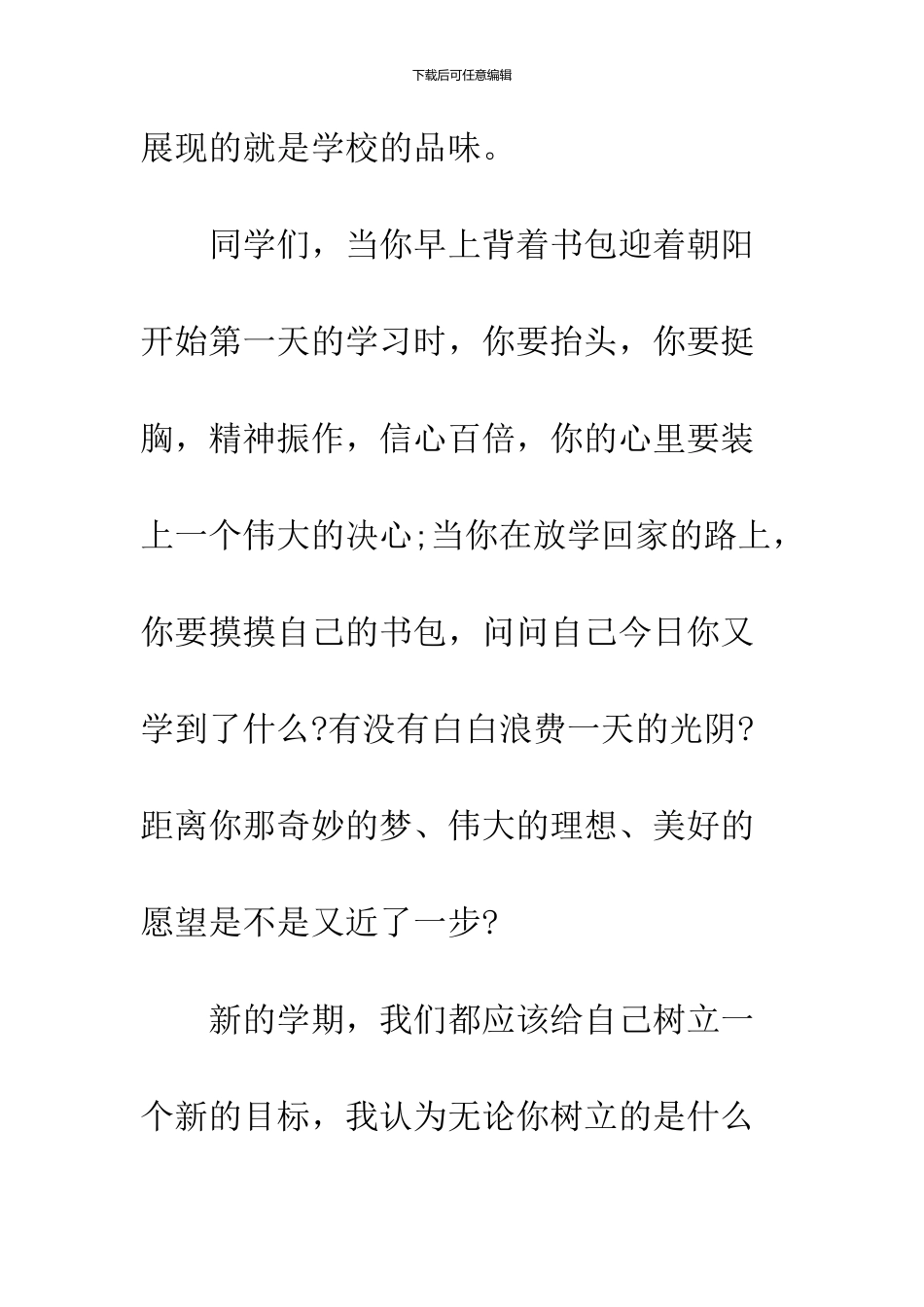 下载后可任意编辑

展现的就是学校的品味。

同学们，当你早上背着书包迎着朝阳开始第一天的学习时，你要抬头，你要挺胸，精神振作，信心百倍，你的心里要装上一个伟大的决心;当你在放学回家的路上，你要摸摸自己的书包，问问自己今日你又学到了什么?有没有白白浪费一天的光阴?距离你那奇妙的梦、伟大的理想、美好的愿望是不是又近了一步?

新的学期，我们都应该给自己树立一个新的目标，我认为无论你树立的是什么